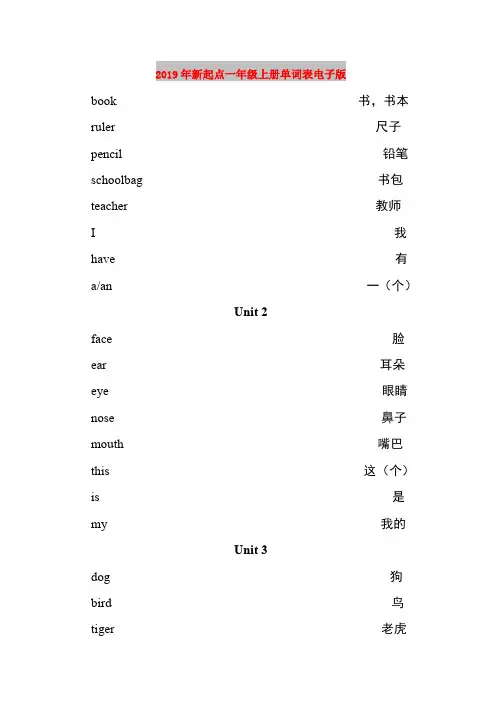 2019年新起点一年级上册单词表电子版

book 书，书本

ruler 尺子

pencil 铅笔

schoolbag 书包

teacher 教师

I 我

have 有

a/an 一（个）

Unit 2

face 脸

ear 耳朵

eye 眼睛

nose 鼻子

mouth 嘴巴

this 这（个）

is 是

my 我的

Unit 3

dog 狗

bird 鸟

tiger 老虎